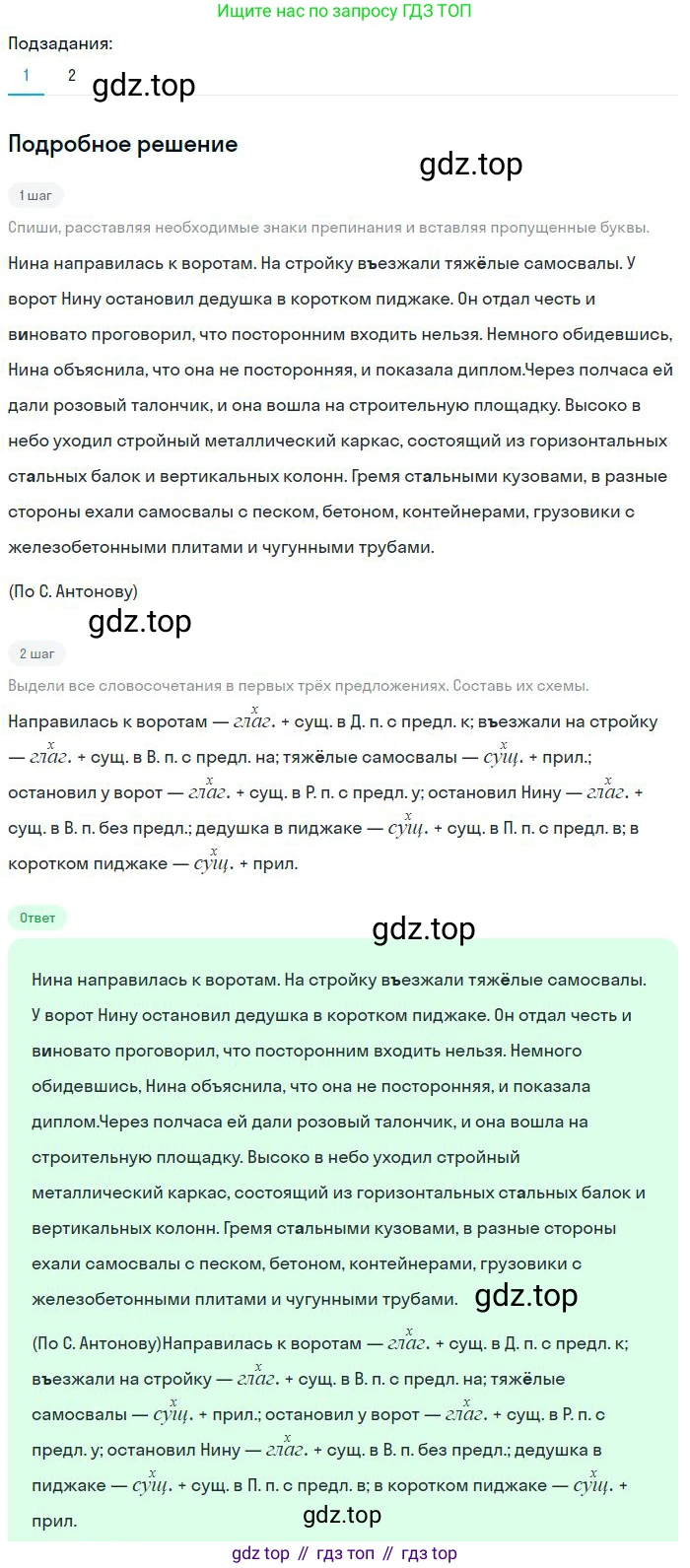 Ищите нас по запросу ГДЗ ТОП

Подзадания:

1 2 gdz.top

Подробное решение

gdz.top

1 шаг

Спиши, расставляя необходимые знаки препинания и вставляя пропущенные буквы.

Нина направилась к воротам. На стройку въезжали тяжёлые самосвалы. У ворот Нину остановил дедушка в коротком пиджаке. Он отдал честь и виновато проговорил, что посторонним входить нельзя. Немного обидевшись, Нина объяснила, что она не посторонняя, и показала диплом.Через полчаса ей дали розовый талончик, и она вошла на строительную площадку. Высоко в небо уходил стройный металлический каркас, состоящий из горизонтальных стальных балок и вертикальных колонн. Гремя стальными кузовами, в разные стороны ехали самосвалы с песком, бетоном, контейнерами, грузовики с железобетонными плитами и чугунными трубами.

(По С. Антонову)

gdz.top

2 шаг

Выдели все словосочетания в первых трёх предложениях. Составь их схемы.

Направилась к воротам — $\overset{x}{глаг.}$ + сущ. в Д. п. с предл. к; въезжали на стройку — $\overset{x}{глаг.}$ + сущ. в В. п. с предл. на; тяжёлые самосвалы — $\overset{x}{сущ.}$ + прил.; остановил у ворот — $\overset{x}{глаг.}$ + сущ. в Р. п. с предл. у; остановил Нину — $\overset{x}{глаг.}$ + сущ. в В. п. без предл.; дедушка в пиджаке — $\overset{x}{сущ.}$ + сущ. в П. п. с предл. в; в коротком пиджаке — $\overset{x}{сущ.}$ + прил.

Ответ

gdz.top

Нина направилась к воротам. На стройку въезжали тяжёлые самосвалы. У ворот Нину остановил дедушка в коротком пиджаке. Он отдал честь и виновато проговорил, что посторонним входить нельзя. Немного обидевшись, Нина объяснила, что она не посторонняя, и показала диплом.Через полчаса ей дали розовый талончик, и она вошла на строительную площадку. Высоко в небо уходил стройный металлический каркас, состоящий из горизонтальных стальных балок и вертикальных колонн. Гремя стальными кузовами, в разные стороны ехали самосвалы с песком, бетоном, контейнерами, грузовики с железобетонными плитами и чугунными трубами. gdz.top

(По С. Антонову)Направилась к воротам — $\overset{x}{глаг.}$ + сущ. в Д. п. с предл. к; въезжали на стройку — $\overset{x}{глаг.}$ + сущ. в В. п. с предл. на; тяжёлые самосвалы — $\overset{x}{сущ.}$ + прил.; остановил у ворот — $\overset{x}{глаг.}$ + сущ. в Р. п. с предл. у; остановил Нину — $\overset{x}{глаг.}$ + сущ. в В. п. без предл.; дедушка в пиджаке — $\overset{x}{сущ.}$ + сущ. в П. п. с предл. в; в коротком пиджаке — $\overset{x}{сущ.}$ + прил.

gdz.top

gdz top // гдз топ // гдз top